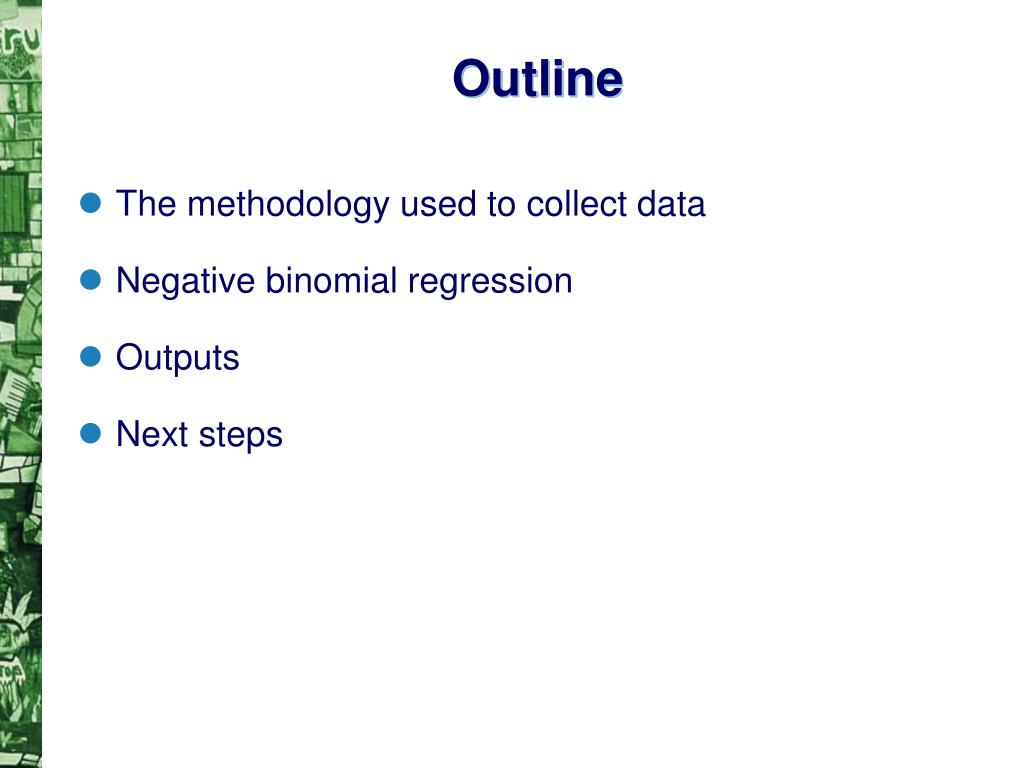 Outline

The methodology used to collect data

Negative binomial regression

Outputs

Next steps